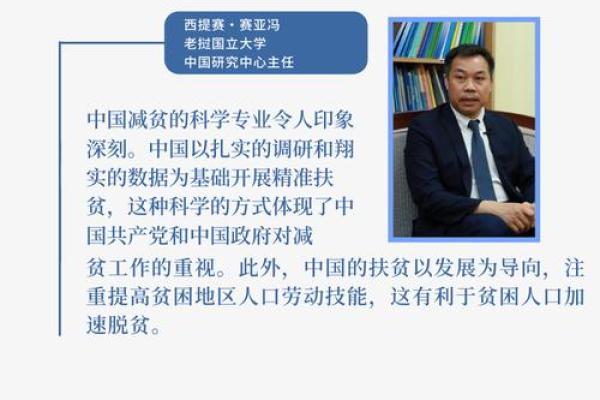 西提赛·赛亚冯
老挝国立大学
中国研究中心主任

中国减贫的科学专业令人印象深刻。中国以扎实的调研和翔实的数据为基础开展精准扶贫，这种科学的方式体现了中国共产党和中国政府对减贫工作的重视。此外，中国的扶贫以发展为导向，注重提高贫困地区人口劳动技能，这有利于贫困人口加速脱贫。